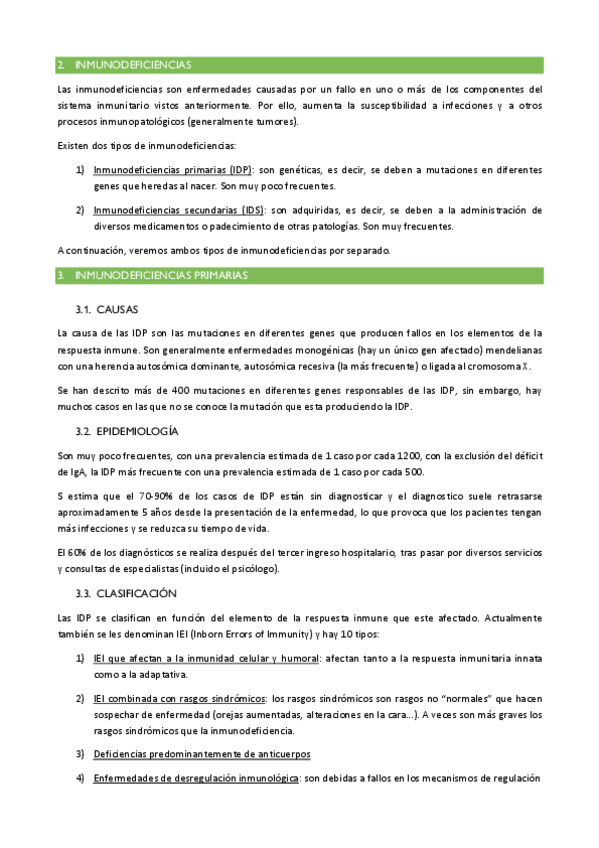 2. INMUNODEFICIENCIAS

Las inmunodeficiencias son enfermedades causadas por un fallo en uno o más de los componentes del sistema inmunitario vistos anteriormente. Por ello, aumenta la susceptibilidad a infecciones y a otros procesos inmunopatológicos (generalmente tumores).

Existen dos tipos de inmunodeficiencias:

1) Inmunodeficiencias primarias (IDP): son genéticas, es decir, se deben a mutaciones en diferentes genes que heredas al nacer. Son muy poco frecuentes.

2) Inmunodeficiencias secundarias (IDS): son adquiridas, es decir, se deben a la administración de diversos medicamentos o padecimiento de otras patologías. Son muy frecuentes.

A continuación, veremos ambos tipos de inmunodeficiencias por separado.

3. INMUNODEFICIENCIAS PRIMARIAS

3.1. CAUSAS

La causa de las IDP son las mutaciones en diferentes genes que producen fallos en los elementos de la respuesta inmune. Son generalmente enfermedades monogénicas (hay un único gen afectado) mendelianas con una herencia autosómica dominante, autosómica recesiva (la más frecuente) o ligada al cromosoma X.

Se han descrito más de 400 mutaciones en diferentes genes responsables de las IDP, sin embargo, hay muchos casos en las que no se conoce la mutación que esta produciendo la IDP.

3.2. EPIDEMIOLOGÍA

Son muy poco frecuentes, con una prevalencia estimada de 1 caso por cada 1200, con la exclusión del déficit de IgA, la IDP más frecuente con una prevalencia estimada de 1 caso por cada 500.

S estima que el 70-90% de los casos de IDP están sin diagnosticar y el diagnostico suele retrasarse aproximadamente 5 años desde la presentación de la enfermedad, lo que provoca que los pacientes tengan más infecciones y se reduzca su tiempo de vida.

El 60% de los diagnósticos se realiza después del tercer ingreso hospitalario, tras pasar por diversos servicios y consultas de especialistas (incluido el psicólogo).

3.3. CLASIFICACIÓN

Las IDP se clasifican en función del elemento de la respuesta inmune que este afectado. Actualmente también se les denominan IEI (Inborn Errors of Immunity) y hay 10 tipos:

1) IEI que afectan a la inmunidad celular y humoral: afectan tanto a la respuesta inmunitaria innata como a la adaptativa.

2) IEI combinada con rasgos sindrómicos: los rasgos sindrómicos son rasgos no "normales" que hacen sospechar de enfermedad (orejas aumentadas, alteraciones en la cara...). A veces son más graves los rasgos sindrómicos que la inmunodeficiencia.

3) Deficiencias predominantemente de anticuerpos

4) Enfermedades de desregulación inmunológica: son debidas a fallos en los mecanismos de regulación